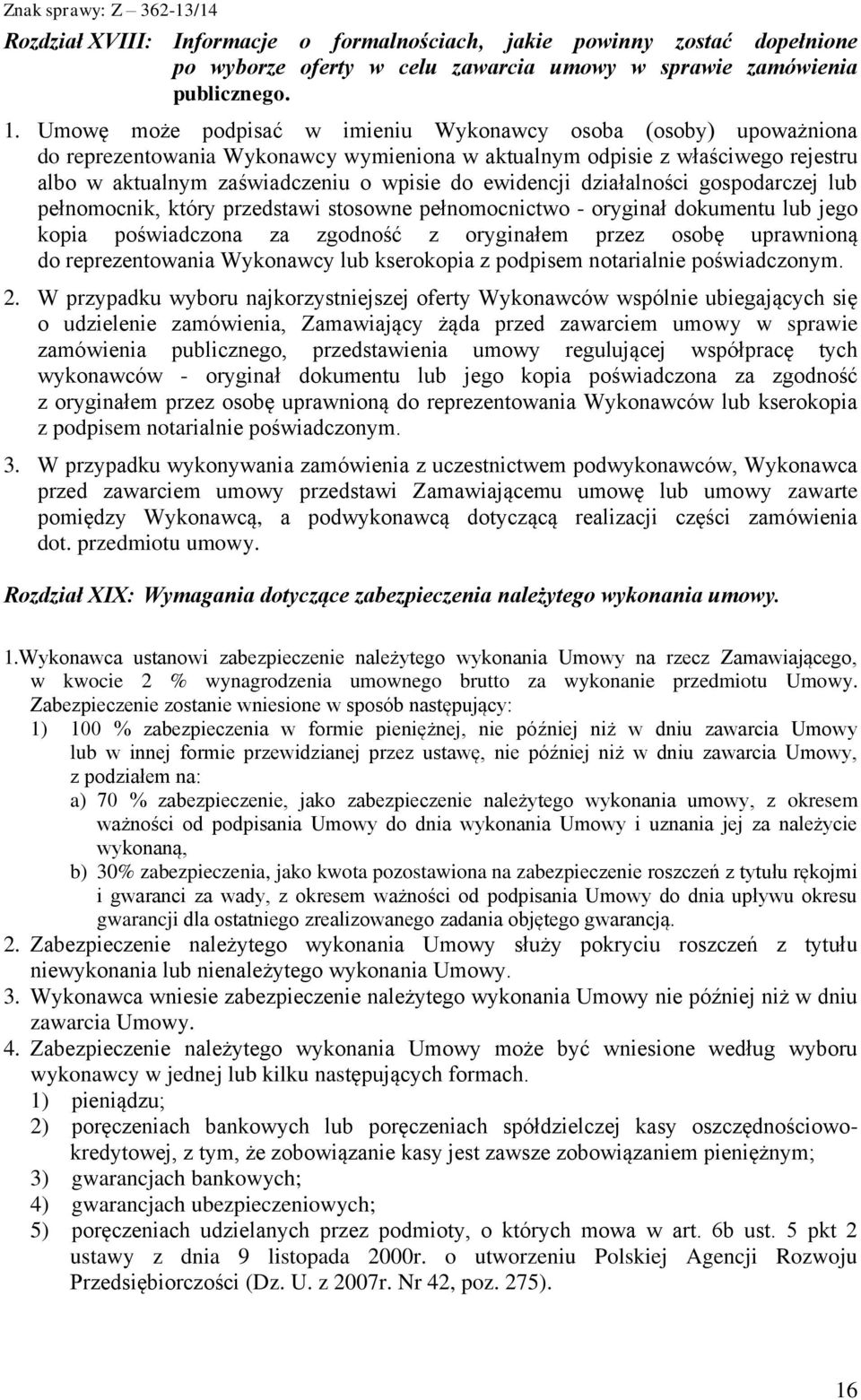 Znak sprawy: Z – 362-13/14

Rozdział XVIII: Informacje o formalnościach, jakie powinny zostać dopełnione po wyborze oferty w celu zawarcia umowy w sprawie zamówienia publicznego.

1. Umowę może podpisać w imieniu Wykonawcy osoba (osoby) upoważniona do reprezentowania Wykonawcy wymieniona w aktualnym odpisie z właściwego rejestru albo w aktualnym zaświadczeniu o wpisie do ewidencji działalności gospodarczej lub pełnomocnik, który przedstawi stosowne pełnomocnictwo - oryginał dokumentu lub jego kopia poświadczona za zgodność z oryginałem przez osobę uprawnioną do reprezentowania Wykonawcy lub kserokopia z podpisem notarialnie poświadczonym.

2. W przypadku wyboru najkorzystniejszej oferty Wykonawców wspólnie ubiegających się o udzielenie zamówienia, Zamawiający żąda przed zawarciem umowy w sprawie zamówienia publicznego, przedstawienia umowy regulującej współpracę tych wykonawców - oryginał dokumentu lub jego kopia poświadczona za zgodność z oryginałem przez osobę uprawnioną do reprezentowania Wykonawców lub kserokopia z podpisem notarialnie poświadczonym.

3. W przypadku wykonywania zamówienia z uczestnictwem podwykonawców, Wykonawca przed zawarciem umowy przedstawi Zamawiającemu umowę lub umowy zawarte pomiędzy Wykonawcą, a podwykonawcą dotyczącą realizacji części zamówienia dot. przedmiotu umowy.

Rozdział XIX: Wymagania dotyczące zabezpieczenia należytego wykonania umowy.

1.Wykonawca ustanowi zabezpieczenie należytego wykonania Umowy na rzecz Zamawiającego, w kwocie 2 % wynagrodzenia umownego brutto za wykonanie przedmiotu Umowy. Zabezpieczenie zostanie wniesione w sposób następujący:
1) 100 % zabezpieczenia w formie pieniężnej, nie później niż w dniu zawarcia Umowy lub w innej formie przewidzianej przez ustawę, nie później niż w dniu zawarcia Umowy, z podziałem na:
a) 70 % zabezpieczenie, jako zabezpieczenie należytego wykonania umowy, z okresem ważności od podpisania Umowy do dnia wykonania Umowy i uznania jej za należycie wykonaną,
b) 30% zabezpieczenia, jako kwota pozostawiona na zabezpieczenie roszczeń z tytułu rękojmi i gwaranci za wady, z okresem ważności od podpisania Umowy do dnia upływu okresu gwarancji dla ostatniego zrealizowanego zadania objętego gwarancją.
2. Zabezpieczenie należytego wykonania Umowy służy pokryciu roszczeń z tytułu niewykonania lub nienależytego wykonania Umowy.
3. Wykonawca wniesie zabezpieczenie należytego wykonania Umowy nie później niż w dniu zawarcia Umowy.
4. Zabezpieczenie należytego wykonania Umowy może być wniesione według wyboru wykonawcy w jednej lub kilku następujących formach.
1) pieniądzu;
2) poręczeniach bankowych lub poręczeniach spółdzielczej kasy oszczędnościowo-kredytowej, z tym, że zobowiązanie kasy jest zawsze zobowiązaniem pieniężnym;
3) gwarancjach bankowych;
4) gwarancjach ubezpieczeniowych;
5) poręczeniach udzielanych przez podmioty, o których mowa w art. 6b ust. 5 pkt 2 ustawy z dnia 9 listopada 2000r. o utworzeniu Polskiej Agencji Rozwoju Przedsiębiorczości (Dz. U. z 2007r. Nr 42, poz. 275).

16